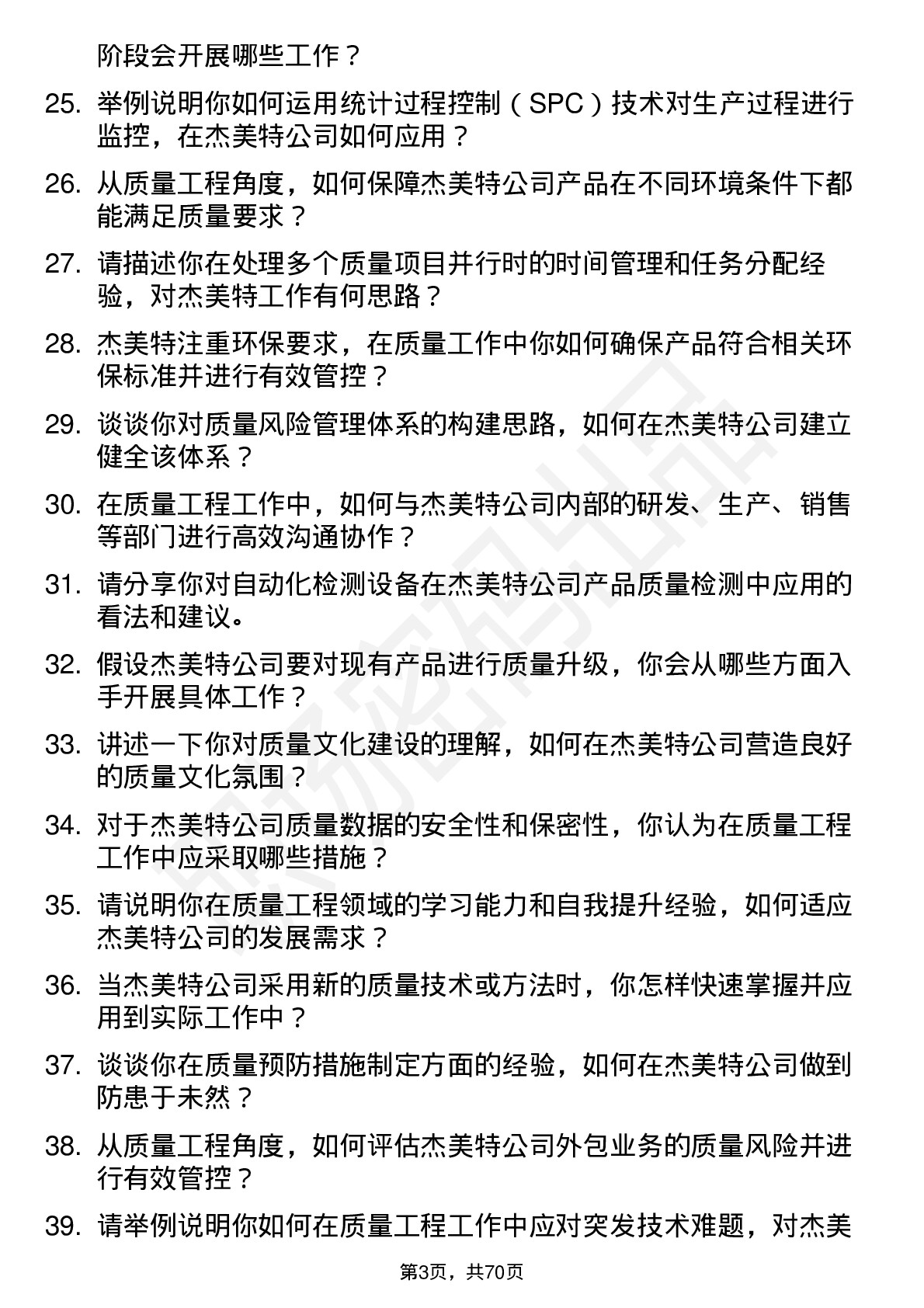 阶段会开展哪些工作？

25. 举例说明你如何运用统计过程控制（SPC）技术对生产过程进行监控，在杰美特公司如何应用？

26. 从质量工程角度，如何保障杰美特公司产品在不同环境条件下都能满足质量要求？

27. 请描述你在处理多个质量项目并行时的时间管理和任务分配经验，对杰美特工作有何思路？

28. 杰美特注重环保要求，在质量工作中你如何确保产品符合相关环保标准并进行有效管控？

29. 谈谈你对质量风险管理体系的构建思路，如何在杰美特公司建立健全该体系？

30. 在质量工程工作中，如何与杰美特公司内部的研发、生产、销售等部门进行高效沟通协作？

31. 请分享你对自动化检测设备在杰美特公司产品质量检测中应用的看法和建议。

32. 假设杰美特公司要对现有产品进行质量升级，你会从哪些方面入手开展具体工作？

33. 讲述一下你对质量文化建设的理解，如何在杰美特公司营造良好的质量文化氛围？

34. 对于杰美特公司质量数据的安全性和保密性，你认为在质量工程工作中应采取哪些措施？

35. 请说明你在质量工程领域的学习能力和自我提升经验，如何适应杰美特公司的发展需求？

36. 当杰美特公司采用新的质量技术或方法时，你怎样快速掌握并应用到实际工作中？

37. 谈谈你在质量预防措施制定方面的经验，如何在杰美特公司做到防患于未然？

38. 从质量工程角度，如何评估杰美特公司外包业务的质量风险并进行有效管控？

39. 请举例说明你如何在质量工程工作中应对突发技术难题，对杰美

第3页，共70页